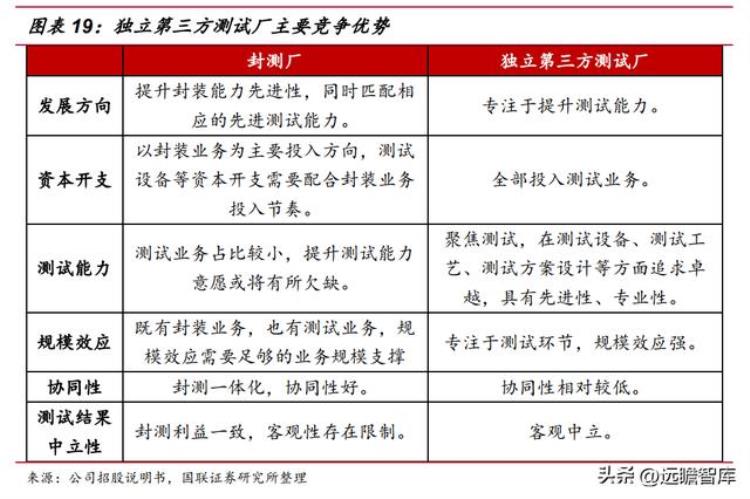 图表 19：独立第三方测试厂主要竞争优势

| | 封测厂 | 独立第三方测试厂 |
|---|---|---|
| 发展方向 | 提升封装能力先进性，同时匹配相应的先进测试能力。 | 专注于提升测试能力。 |
| 资本开支 | 以封装业务为主要投入方向，测试设备等资本开支需要配合封装业务投入节奏。 | 全部投入测试业务。 |
| 测试能力 | 测试业务占比较小，提升测试能力意愿或将有所欠缺。 | 聚焦测试，在测试设备、测试工艺、测试方案设计等方面追求卓越，具有先进性、专业性。 |
| 规模效应 | 既有封装业务，也有测试业务，规模效应需要足够的业务规模支撑 | 专注于测试环节，规模效应强。 |
| 协同性 | 封测一体化，协同性好。 | 协同性相对较低。 |
| 测试结果中立性 | 封测利益一致，客观性存在限制。 | 客观中立。 |

来源：公司招股说明书，国联证券研究所整理

头条 @远瞻智库